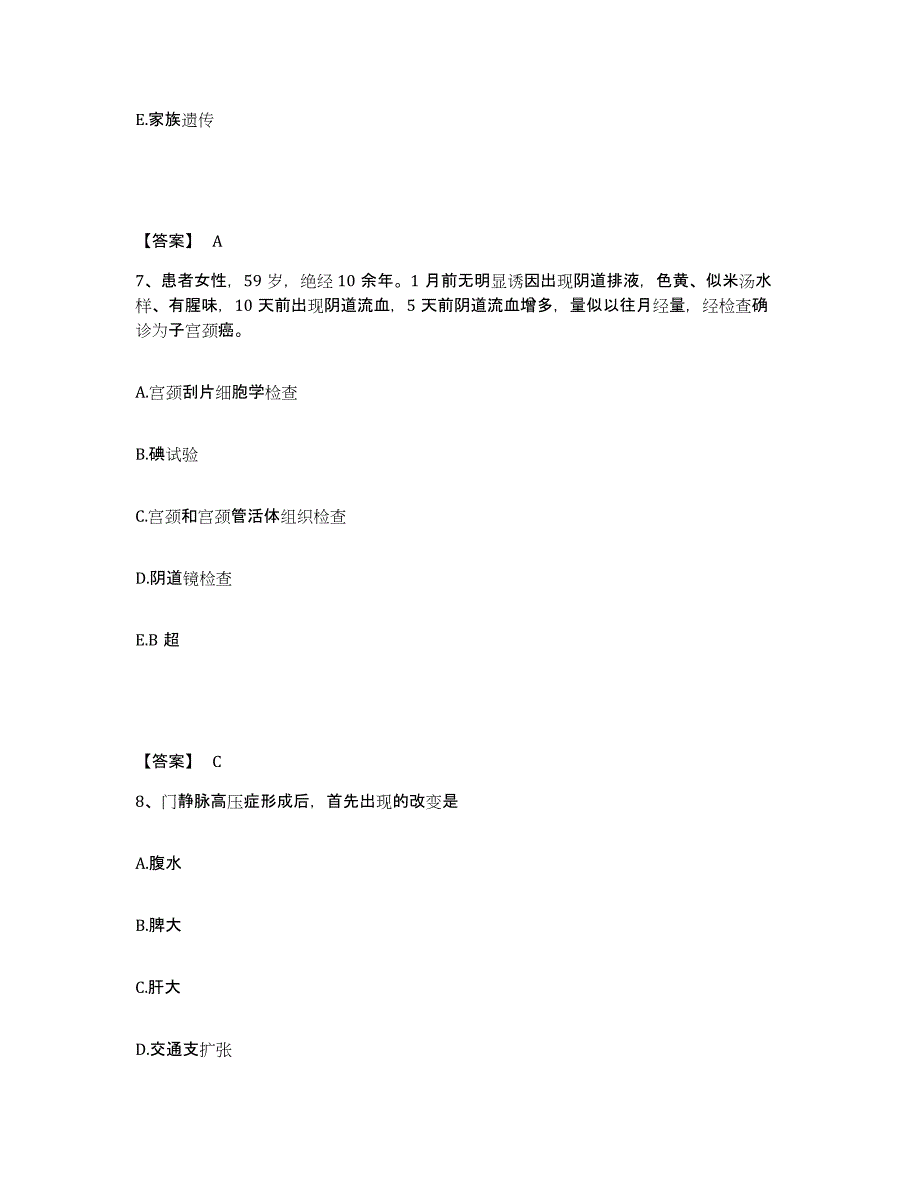 E.家族遗传

【答案】 A

7、患者女性，59 岁，绝经 10 余年。1 月前无明显诱因出现阴道排液，色黄、似米汤水样、有腥味，10 天前出现阴道流血，5 天前阴道流血增多，量似以往月经量，经检查确诊为子宫颈癌。

A.宫颈刮片细胞学检查

B.碘试验

C.宫颈和宫颈管活体组织检查

D.阴道镜检查

E.B 超

【答案】 C

8、门静脉高压症形成后，首先出现的改变是

A.腹水

B.脾大

C.肝大

D.交通支扩张